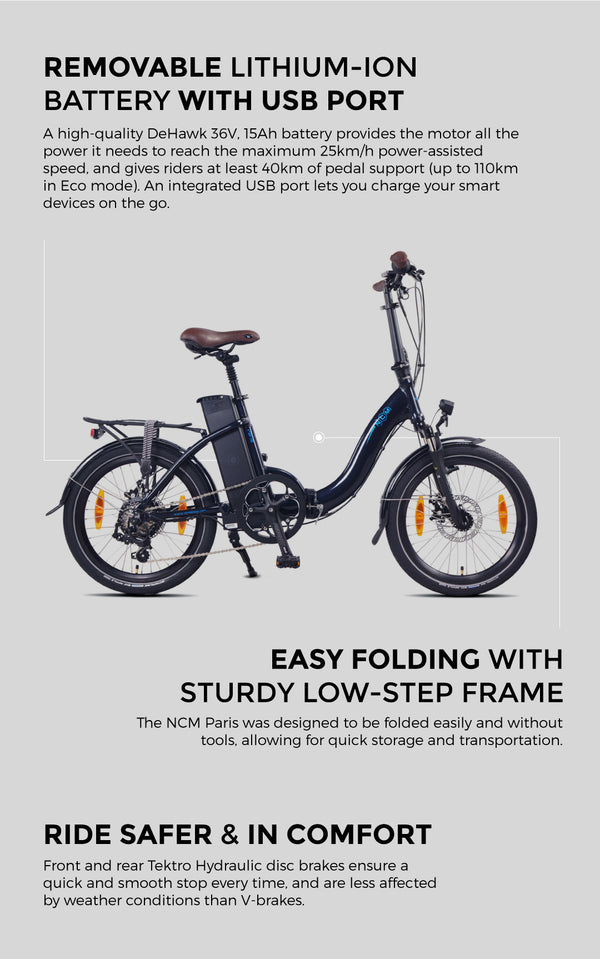 REMOVABLE LITHIUM-ION
BATTERY WITH USB PORT

A high-quality DeHawk 36V, 15Ah battery provides the motor all the power it needs to reach the maximum 25km/h power-assisted speed, and gives riders at least 40km of pedal support (up to 110km in Eco mode). An integrated USB port lets you charge your smart devices on the go.

EASY FOLDING WITH
STURDY LOW-STEP FRAME

The NCM Paris was designed to be folded easily and without tools, allowing for quick storage and transportation.

RIDE SAFER & IN COMFORT

Front and rear Tektro Hydraulic disc brakes ensure a quick and smooth stop every time, and are less affected by weather conditions than V-brakes.